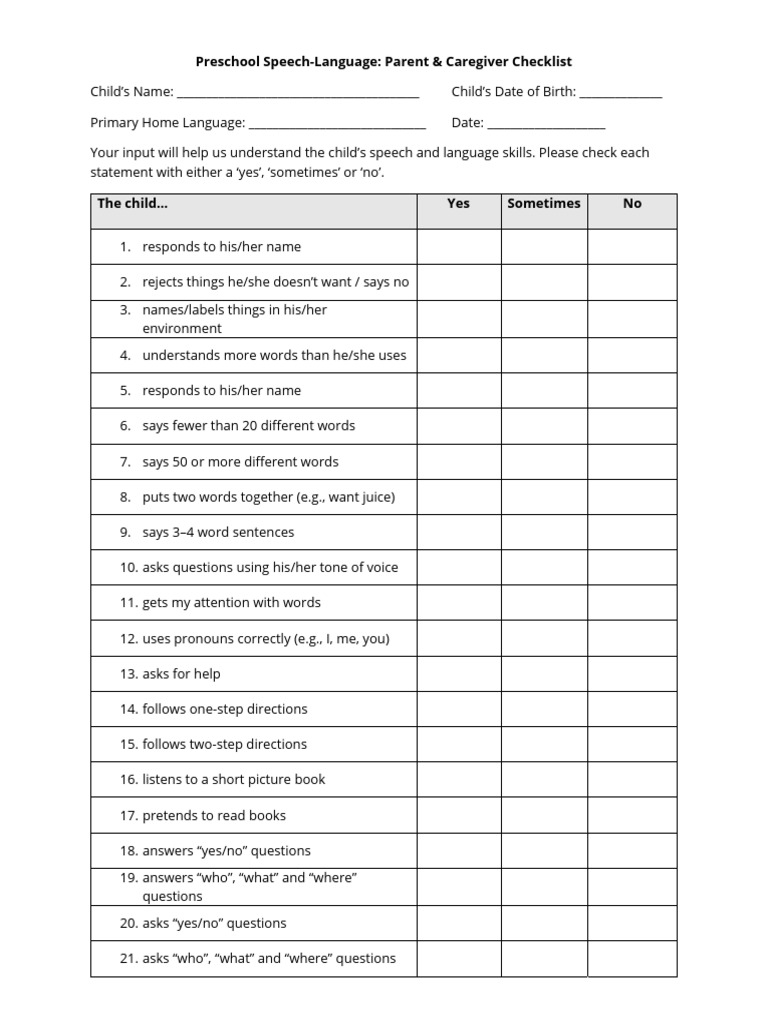 Preschool Speech-Language: Parent & Caregiver Checklist

Child's Name: ____ Child's Date of Birth: ____

Primary Home Language: ____ Date: ____

Your input will help us understand the child's speech and language skills. Please check each statement with either a 'yes', 'sometimes' or 'no'.

| The child... | Yes | Sometimes | No |
|---|---|---|---|
| 1. responds to his/her name | | | |
| 2. rejects things he/she doesn't want / says no | | | |
| 3. names/labels things in his/her environment | | | |
| 4. understands more words than he/she uses | | | |
| 5. responds to his/her name | | | |
| 6. says fewer than 20 different words | | | |
| 7. says 50 or more different words | | | |
| 8. puts two words together (e.g., want juice) | | | |
| 9. says 3–4 word sentences | | | |
| 10. asks questions using his/her tone of voice | | | |
| 11. gets my attention with words | | | |
| 12. uses pronouns correctly (e.g., I, me, you) | | | |
| 13. asks for help | | | |
| 14. follows one-step directions | | | |
| 15. follows two-step directions | | | |
| 16. listens to a short picture book | | | |
| 17. pretends to read books | | | |
| 18. answers "yes/no" questions | | | |
| 19. answers "who", "what" and "where" questions | | | |
| 20. asks "yes/no" questions | | | |
| 21. asks "who", "what" and "where" questions | | | |